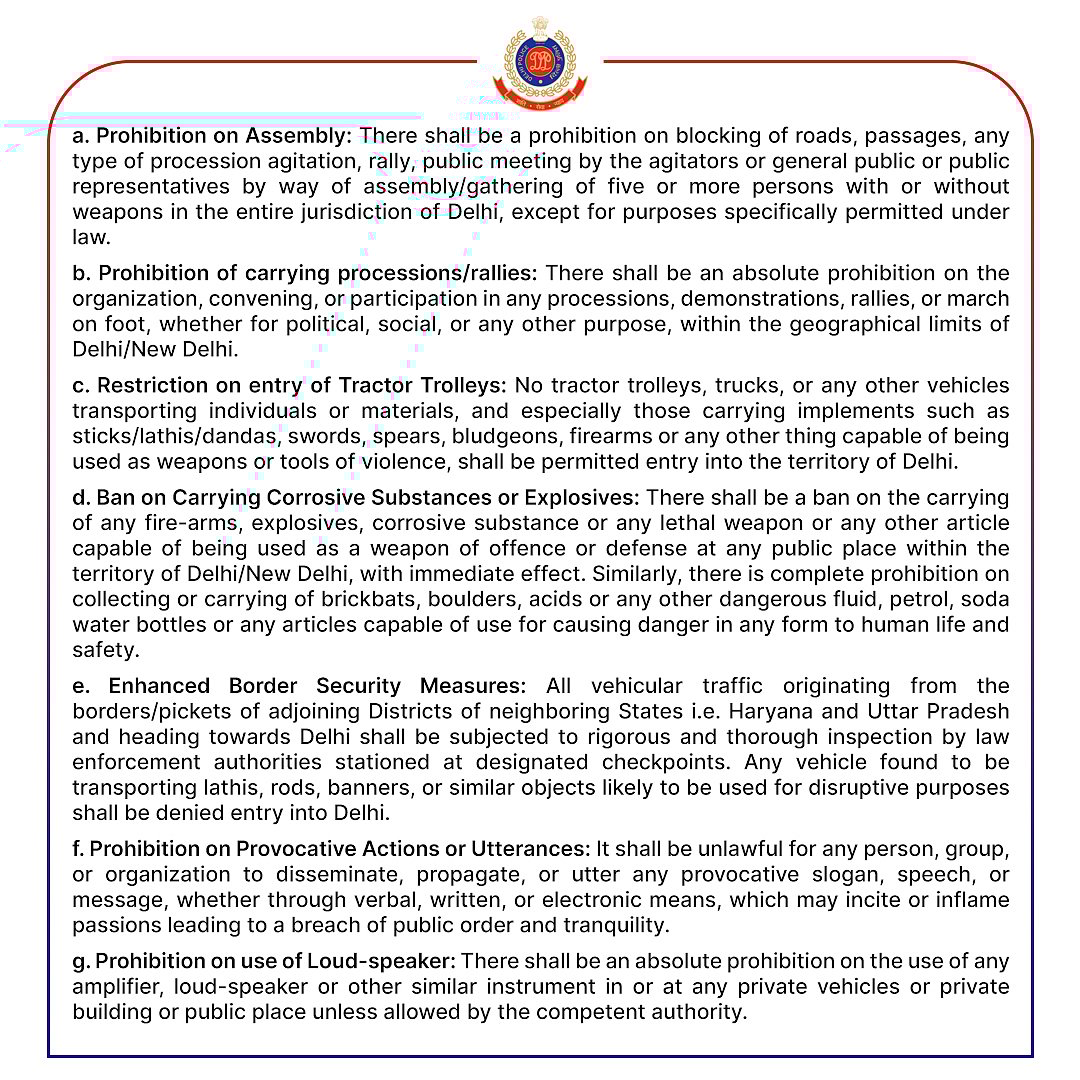 a. Prohibition on Assembly: There shall be a prohibition on blocking of roads, passages, any type of procession agitation, rally, public meeting by the agitators or general public or public representatives by way of assembly/gathering of five or more persons with or without weapons in the entire jurisdiction of Delhi, except for purposes specifically permitted under law.

b. Prohibition of carrying processions/rallies: There shall be an absolute prohibition on the organization, convening, or participation in any processions, demonstrations, rallies, or march on foot, whether for political, social, or any other purpose, within the geographical limits of Delhi/New Delhi.

c. Restriction on entry of Tractor Trolleys: No tractor trolleys, trucks, or any other vehicles transporting individuals or materials, and especially those carrying implements such as sticks/lathis/dandas, swords, spears, bludgeons, firearms or any other thing capable of being used as weapons or tools of violence, shall be permitted entry into the territory of Delhi.

d. Ban on Carrying Corrosive Substances or Explosives: There shall be a ban on the carrying of any fire-arms, explosives, corrosive substance or any lethal weapon or any other article capable of being used as a weapon of offence or defense at any public place within the territory of Delhi/New Delhi, with immediate effect. Similarly, there is complete prohibition on collecting or carrying of brickbats, boulders, acids or any other dangerous fluid, petrol, soda water bottles or any articles capable of use for causing danger in any form to human life and safety.

e. Enhanced Border Security Measures: All vehicular traffic originating from the borders/pickets of adjoining Districts of neighboring States i.e. Haryana and Uttar Pradesh and heading towards Delhi shall be subjected to rigorous and thorough inspection by law enforcement authorities stationed at designated checkpoints. Any vehicle found to be transporting lathis, rods, banners, or similar objects likely to be used for disruptive purposes shall be denied entry into Delhi.

f. Prohibition on Provocative Actions or Utterances: It shall be unlawful for any person, group, or organization to disseminate, propagate, or utter any provocative slogan, speech, or message, whether through verbal, written, or electronic means, which may incite or inflame passions leading to a breach of public order and tranquility.

g. Prohibition on use of Loud-speaker: There shall be an absolute prohibition on the use of any amplifier, loud-speaker or other similar instrument in or at any private vehicles or private building or public place unless allowed by the competent authority.